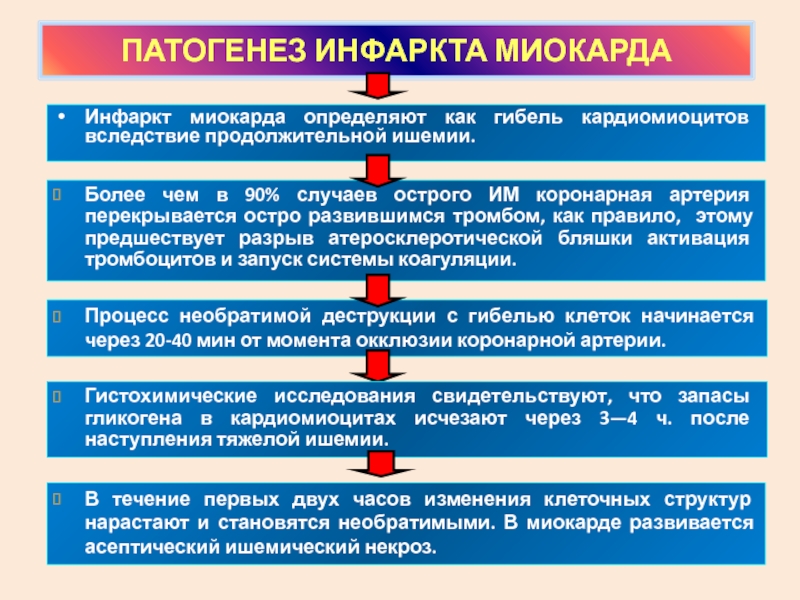 ПАТОГЕНЕЗ ИНФАРКТА МИОКАРДА

• Инфаркт миокарда определяют как гибель кардиомиоцитов вследствие продолжительной ишемии.

Более чем в 90% случаев острого ИМ коронарная артерия перекрывается остро развившимся тромбом, как правило, этому предшествует разрыв атеросклеротической бляшки активация тромбоцитов и запуск системы коагуляции.

Процесс необратимой деструкции с гибелью клеток начинается через 20-40 мин от момента окклюзии коронарной артерии.

Гистохимические исследования свидетельствуют, что запасы гликогена в кардиомиоцитах исчезают через 3—4 ч. после наступления тяжелой ишемии.

В течение первых двух часов изменения клеточных структур нарастают и становятся необратимыми. В миокарде развивается асептический ишемический некроз.